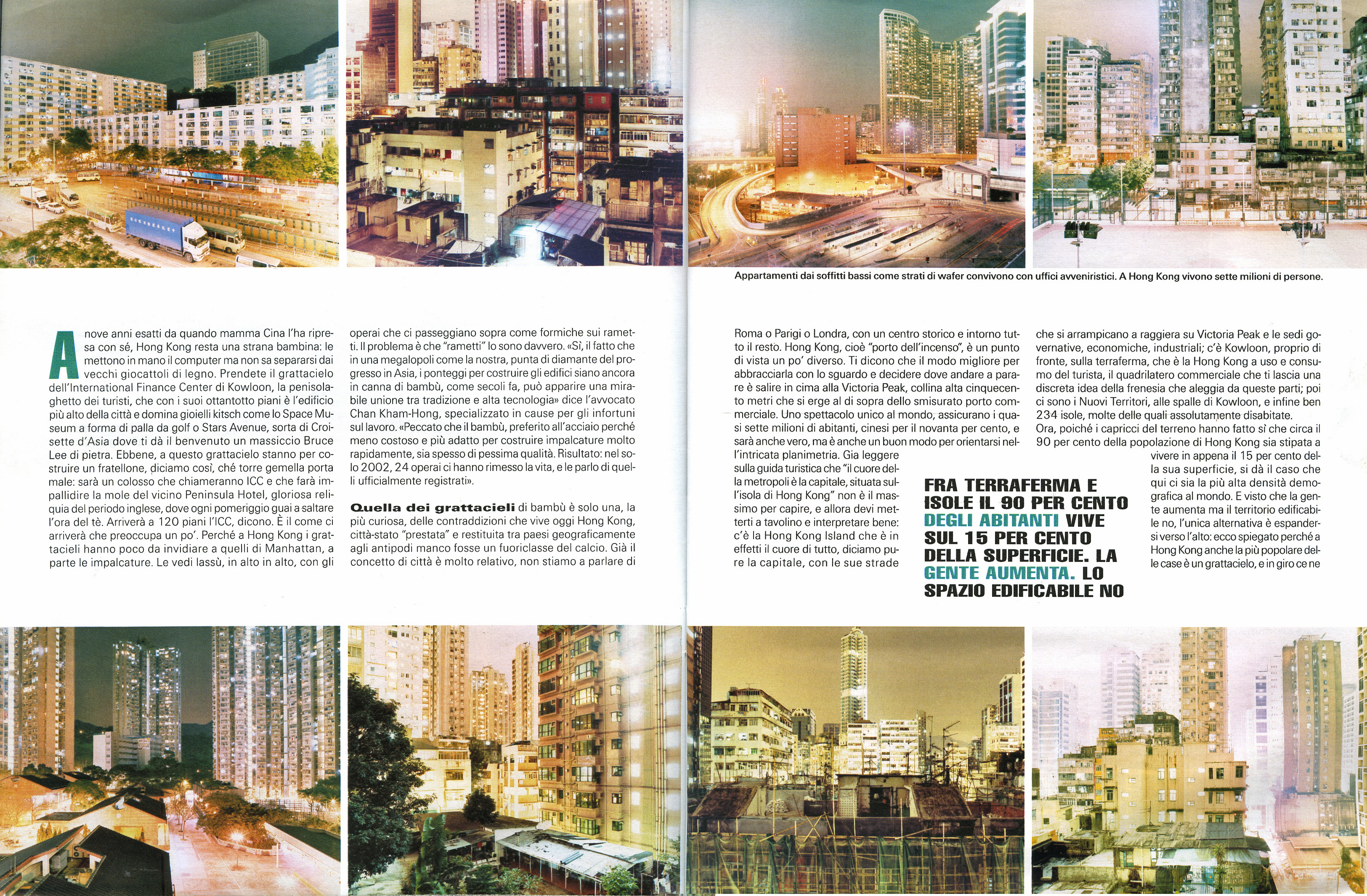 Appartamenti dai soffitti bassi come strati di wafer convivono con uffici avveniristici. A Hong Kong vivono sette milioni di persone.

A nove anni esatti da quando mamma Cina l'ha ripresa con sé, Hong Kong resta una strana bambina: le mettono in mano il computer ma non sa separarsi dai vecchi giocattoli di legno. Prendete il grattacielo dell'International Finance Center di Kowloon, la penisola-ghetto dei turisti, che con i suoi ottantotto piani è l'edificio più alto della città e domina gioielli kitsch come lo Space Museum a forma di palla da golf o Stars Avenue, sorta di Croisette d'Asia dove ti dà il benvenuto un massiccio Bruce Lee di pietra. Ebbene, a questo grattacielo stanno per costruire un fratellone, diciamo così, ché torre gemella porta male: sarà un colosso che chiameranno ICC e che farà impallidire la mole del vicino Peninsula Hotel, gloriosa reliquia del periodo inglese, dove ogni pomeriggio guai a saltare l'ora del tè. Arriverà a 120 piani l'ICC, dicono. È il come ci arriverà che preoccupa un po'. Perché a Hong Kong i grattacieli hanno poco da invidiare a quelli di Manhattan, a parte le impalcature. Le vedi lassù, in alto in alto, con gli operai che ci passeggiano sopra come formiche sui rametti. Il problema è che "rametti" lo sono davvero. «Sì, il fatto che in una megalopoli come la nostra, punta di diamante del progresso in Asia, i ponteggi per costruire gli edifici siano ancora in canna di bambù, come secoli fa, può apparire una mirabile unione tra tradizione e alta tecnologia» dice l'avvocato Chan Kham-Hong, specializzato in cause per gli infortuni sul lavoro. «Peccato che il bambù, preferito all'acciaio perché meno costoso e più adatto per costruire impalcature molto rapidamente, sia spesso di pessima qualità. Risultato: nel solo 2002, 24 operai ci hanno rimesso la vita, e le parlo di quelli ufficialmente registrati».

Quella dei grattacieli di bambù è solo una, la più curiosa, delle contraddizioni che vive oggi Hong Kong, città-stato "prestata" e restituita tra paesi geograficamente agli antipodi manco fosse un fuoriclasse del calcio. Già il concetto di città è molto relativo, non stiamo a parlare di Roma o Parigi o Londra, con un centro storico e intorno tutto il resto. Hong Kong, cioè "porto dell'incenso", è un punto di vista un po' diverso. Ti dicono che il modo migliore per abbracciarla con lo sguardo e decidere dove andare a parare è salire in cima alla Victoria Peak, collina alta cinquecento metri che si erge al di sopra dello smisurato porto commerciale. Uno spettacolo unico al mondo, assicurano i quasi sette milioni di abitanti, cinesi per il novanta per cento, e sarà anche vero, ma è anche un buon modo per orientarsi nell'intricata planimetria. Gia leggere sulla guida turistica che "il cuore della metropoli è la capitale, situata sull'isola di Hong Kong" non è il massimo per capire, e allora devi metterti a tavolino e interpretare bene: c'è la Hong Kong Island che è in effetti il cuore di tutto, diciamo pure la capitale, con le sue strade che si arrampicano a raggiera su Victoria Peak e le sedi governative, economiche, industriali; c'è Kowloon, proprio di fronte, sulla terraferma, che è la Hong Kong a uso e consumo del turista, il quadrilatero commerciale che ti lascia una discreta idea della frenesia che aleggia da queste parti; poi ci sono i Nuovi Territori, alle spalle di Kowloon, e infine ben 234 isole, molte delle quali assolutamente disabitate.
Ora, poiché i capricci del terreno hanno fatto sì che circa il 90 per cento della popolazione di Hong Kong sia stipata a vivere in appena il 15 per cento della sua superficie, si dà il caso che qui ci sia la più alta densità demografica al mondo. E visto che la gente aumenta ma il territorio edificabile no, l'unica alternativa è espandersi verso l'alto: ecco spiegato perché a Hong Kong anche la più popolare delle case è un grattacielo, e in giro ce ne

FRA TERRAFERMA E ISOLE IL 90 PER CENTO DEGLI ABITANTI VIVE SUL 15 PER CENTO DELLA SUPERFICIE. LA GENTE AUMENTA. LO SPAZIO EDIFICABILE NO